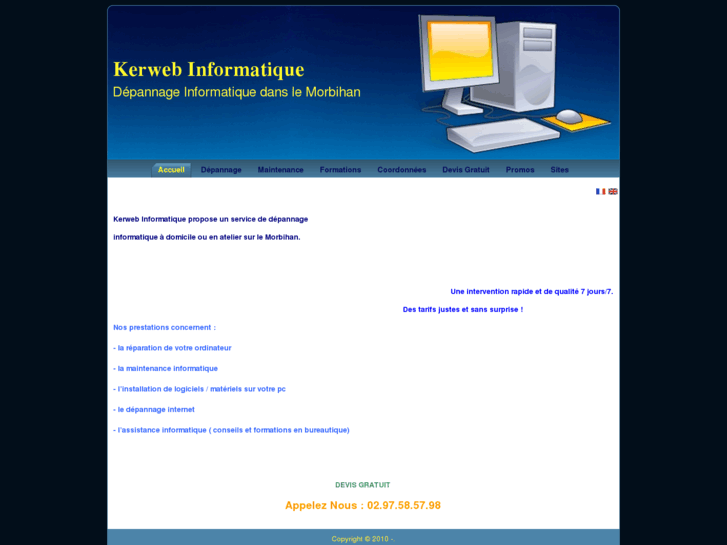 Kerweb Informatique
Dépannage Informatique dans le Morbihan

Accueil Dépannage Maintenance Formations Coordonnées Devis Gratuit Promos Sites

Kerweb Informatique propose un service de dépannage

informatique à domicile ou en atelier sur le Morbihan.

Une intervention rapide et de qualité 7 jours/7.

Des tarifs justes et sans surprise !

Nos prestations concernent :

- la réparation de votre ordinateur

- la maintenance informatique

- l'installation de logiciels / matériels sur votre pc

- le dépannage internet

- l'assistance informatique ( conseils et formations en bureautique)

DEVIS GRATUIT

Appelez Nous : 02.97.58.57.98

Copyright © 2010 -.